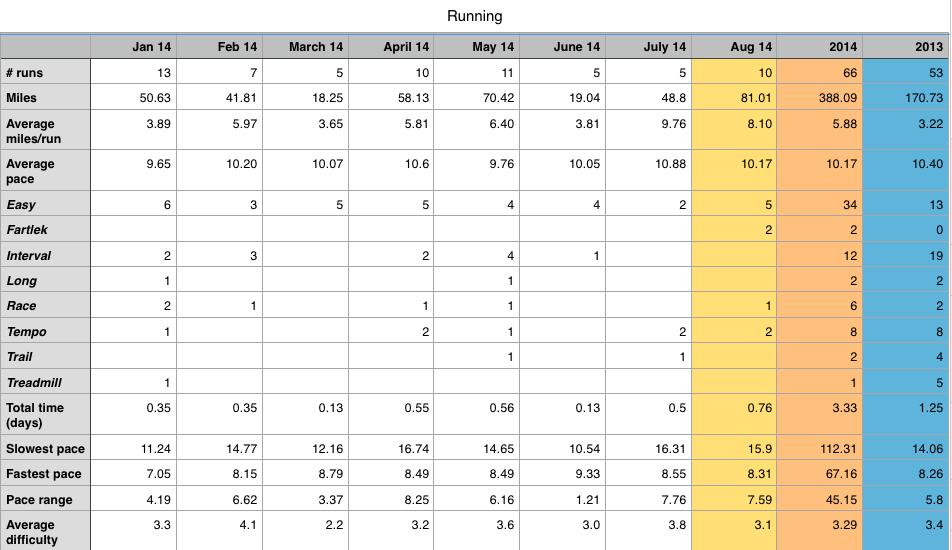 Running

| | Jan 14 | Feb 14 | March 14 | April 14 | May 14 | June 14 | July 14 | Aug 14 | 2014 | 2013 |
|---|---|---|---|---|---|---|---|---|---|---|
| # runs | 13 | 7 | 5 | 10 | 11 | 5 | 5 | 10 | 66 | 53 |
| Miles | 50.63 | 41.81 | 18.25 | 58.13 | 70.42 | 19.04 | 48.8 | 81.01 | 388.09 | 170.73 |
| Average miles/run | 3.89 | 5.97 | 3.65 | 5.81 | 6.40 | 3.81 | 9.76 | 8.10 | 5.88 | 3.22 |
| Average pace | 9.65 | 10.20 | 10.07 | 10.6 | 9.76 | 10.05 | 10.88 | 10.17 | 10.17 | 10.40 |
| Easy | 6 | 3 | 5 | 5 | 4 | 4 | 2 | 5 | 34 | 13 |
| Fartlek | | | | | | | | 2 | 2 | 0 |
| Interval | 2 | 3 | | 2 | 4 | 1 | | | 12 | 19 |
| Long | 1 | | | | 1 | | | | 2 | 2 |
| Race | 2 | 1 | | 1 | 1 | | | 1 | 6 | 2 |
| Tempo | 1 | | | 2 | 1 | | 2 | 2 | 8 | 8 |
| Trail | | | | | 1 | | 1 | | 2 | 4 |
| Treadmill | 1 | | | | | | | | 1 | 5 |
| Total time (days) | 0.35 | 0.35 | 0.13 | 0.55 | 0.56 | 0.13 | 0.5 | 0.76 | 3.33 | 1.25 |
| Slowest pace | 11.24 | 14.77 | 12.16 | 16.74 | 14.65 | 10.54 | 16.31 | 15.9 | 112.31 | 14.06 |
| Fastest pace | 7.05 | 8.15 | 8.79 | 8.49 | 8.49 | 9.33 | 8.55 | 8.31 | 67.16 | 8.26 |
| Pace range | 4.19 | 6.62 | 3.37 | 8.25 | 6.16 | 1.21 | 7.76 | 7.59 | 45.15 | 5.8 |
| Average difficulty | 3.3 | 4.1 | 2.2 | 3.2 | 3.6 | 3.0 | 3.8 | 3.1 | 3.29 | 3.4 |